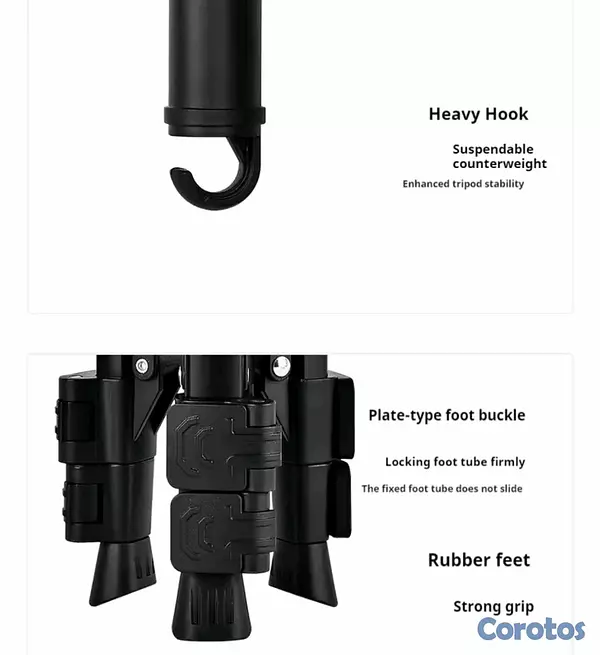 Heavy Hook

Suspendable counterweight

Enhanced tripod stability

Plate-type foot buckle

Locking foot tube firmly

The fixed foot tube does not slide

Rubber feet

Strong grip

Corotos